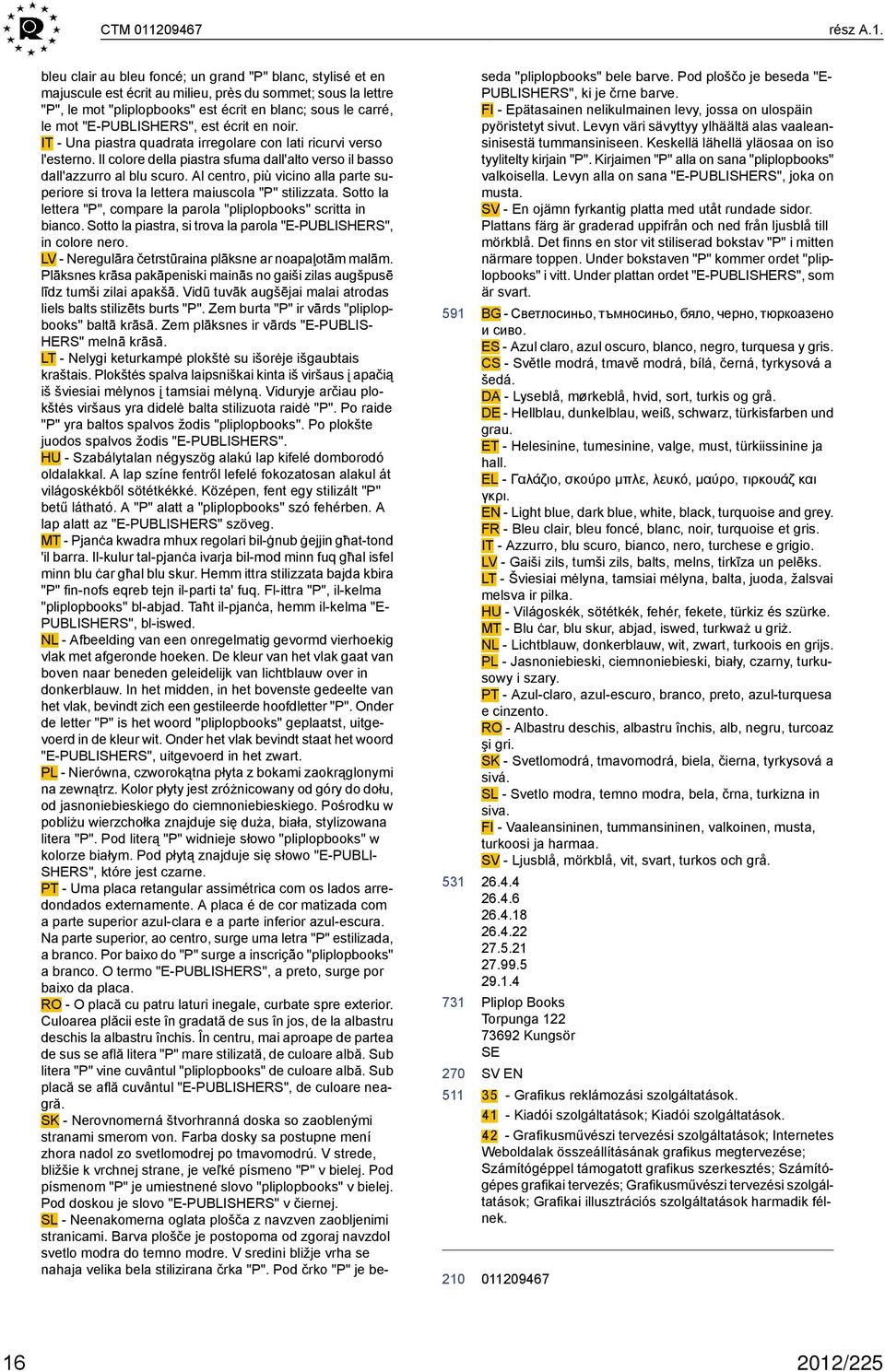 CTM 011209467

rész A.1.

bleu clair au bleu foncé; un grand "P" blanc, stylisé et en majuscule est écrit au milieu, près du sommet; sous la lettre "P", le mot "pliplopbooks" est écrit en blanc; sous le carré, le mot "E-PUBLISHERS", est écrit en noir.
IT - Una piastra quadrata irregolare con lati ricurvi verso l'esterno. Il colore della piastra sfuma dall'alto verso il basso dall'azzurro al blu scuro. Al centro, più vicino alla parte superiore si trova la lettera maiuscola "P" stilizzata. Sotto la lettera "P", compare la parola "pliplopbooks" scritta in bianco. Sotto la piastra, si trova la parola "E-PUBLISHERS", in colore nero.
LV - Neregulāra četrstūraina plāksne ar noapaļotām malām. Plāksnes krāsa pakāpeniski mainās no gaiši zilas augšpusē līdz tumši zilai apakšā. Vidū tuvāk augšējai malai atrodas liels balts stilizēts burts "P". Zem burta "P" ir vārds "pliplopbooks" baltā krāsā. Zem plāksnes ir vārds "E-PUBLISHERS" melnā krāsā.
LT - Nelygi keturkampė plokštė su išorėje išgaubtais kraštais. Plokštės spalva laipsniškai kinta iš viršaus į apačią iš šviesiai mėlynos į tamsiai mėlyną. Viduryje arčiau plokštės viršaus yra didelė balta stilizuota raidė "P". Po raide "P" yra baltos spalvos žodis "pliplopbooks". Po plokšte juodos spalvos žodis "E-PUBLISHERS".
HU - Szabálytalan négyszög alakú lap kifelé domborodó oldalakkal. A lap színe fentről lefelé fokozatosan alakul át világoskékből sötétkékké. Középen, fent egy stilizált "P" betű látható. A "P" alatt a "pliplopbooks" szó fehérben. A lap alatt az "E-PUBLISHERS" szöveg.
MT - Pjanċa kwadra mhux regolari bil-ġnub ġejjin għat-tond 'il barra. Il-kulur tal-pjanċa ivarja bil-mod minn fuq għal isfel minn blu ċar għal blu skur. Hemm ittra stilizzata bajda kbira "P" fin-nofs eqreb tejn il-parti ta' fuq. Fl-ittra "P", il-kelma "pliplopbooks" bl-abjad. Taħt il-pjanċa, hemm il-kelma "E-PUBLISHERS", bl-iswed.
NL - Afbeelding van een onregelmatig gevormd vierhoekig vlak met afgeronde hoeken. De kleur van het vlak gaat van boven naar beneden geleidelijk van lichtblauw over in donkerblauw. In het midden, in het bovenste gedeelte van het vlak, bevindt zich een gestileerde hoofdletter "P". Onder de letter "P" is het woord "pliplopbooks" geplaatst, uitgevoerd in de kleur wit. Onder het vlak bevindt staat het woord "E-PUBLISHERS", uitgevoerd in het zwart.
PL - Nierówna, czworokątna płyta z bokami zaokrąglonymi na zewnątrz. Kolor płyty jest zróżnicowany od góry do dołu, od jasnoniebieskiego do ciemnoniebieskiego. Pośrodku w pobliżu wierzchołka znajduje się duża, biała, stylizowana litera "P". Pod literą "P" widnieje słowo "pliplopbooks" w kolorze białym. Pod płytą znajduje się słowo "E-PUBLISHERS", które jest czarne.
PT - Uma placa retangular assimétrica com os lados arredondados externamente. A placa é de cor matizada com a parte superior azul-clara e a parte inferior azul-escura. Na parte superior, ao centro, surge uma letra "P" estilizada, a branco. Por baixo do "P" surge a inscrição "pliplopbooks" a branco. O termo "E-PUBLISHERS", a preto, surge por baixo da placa.
RO - O placă cu patru laturi inegale, curbate spre exterior. Culoarea plăcii este în gradată de sus în jos, de la albastru deschis la albastru închis. În centru, mai aproape de partea de sus se află litera "P" mare stilizată, de culoare albă. Sub litera "P" vine cuvântul "pliplopbooks" de culoare albă. Sub placă se află cuvântul "E-PUBLISHERS", de culoare neagră.
SK - Nerovnomerná štvorhranná doska so zaoblenými stranami smerom von. Farba dosky sa postupne mení zhora nadol zo svetlomodrej po tmavomodrú. V strede, bližšie k vrchnej strane, je veľké písmeno "P" v bielej. Pod písmenom "P" je umiestnené slovo "pliplopbooks" v bielej. Pod doskou je slovo "E-PUBLISHERS" v čiernej.
SL - Neenakomerna oglata plošča z navzven zaobljenimi stranicami. Barva plošče je postopoma od zgoraj navzdol svetlo modra do temno modre. V sredini bližje vrha se nahaja velika bela stilizirana črka "P". Pod črko "P" je beseda "pliplopbooks" bele barve. Pod ploščo je beseda "E-PUBLISHERS", ki je črne barve.
FI - Epätasainen nelikulmainen levy, jossa on ulospäin pyöristetyt sivut. Levyn väri sävyttyy ylhäältä alas vaaleansinisestä tummansiniseen. Keskellä lähellä yläosaa on iso tyylitelty kirjain "P". Kirjaimen "P" alla on sana "pliplopbooks" valkoisella. Levyn alla on sana "E-PUBLISHERS", joka on musta.
SV - En ojämn fyrkantig platta med utåt rundade sidor. Plattans färg är graderad uppifrån och ned från ljusblå till mörkblå. Det finns en stor vit stiliserad bokstav "P" i mitten närmare toppen. Under bokstaven "P" kommer ordet "pliplopbooks" i vitt. Under plattan ordet "E-PUBLISHERS", som är svart.

591 BG - Светлосиньо, тъмносиньо, бяло, черно, тюркоазено и сиво.
ES - Azul claro, azul oscuro, blanco, negro, turquesa y gris.
CS - Světle modrá, tmavě modrá, bílá, černá, tyrkysová a šedá.
DA - Lyseblå, mørkeblå, hvid, sort, turkis og grå.
DE - Hellblau, dunkelblau, weiß, schwarz, türkisfarben und grau.
ET - Helesinine, tumesinine, valge, must, türkiissinine ja hall.
EL - Γαλάζιο, σκούρο μπλε, λευκό, μαύρο, τιρκουάζ και γκρι.
EN - Light blue, dark blue, white, black, turquoise and grey.
FR - Bleu clair, bleu foncé, blanc, noir, turquoise et gris.
IT - Azzurro, blu scuro, bianco, nero, turchese e grigio.
LV - Gaiši zils, tumši zils, balts, melns, tirkīza un pelēks.
LT - Šviesiai mėlyna, tamsiai mėlyna, balta, juoda, žalsvai melsva ir pilka.
HU - Világoskék, sötétkék, fehér, fekete, türkiz és szürke.
MT - Blu ċar, blu skur, abjad, iswed, turkważ u griż.
NL - Lichtblauw, donkerblauw, wit, zwart, turkoois en grijs.
PL - Jasnoniebieski, ciemnoniebieski, biały, czarny, turkusowy i szary.
PT - Azul-claro, azul-escuro, branco, preto, azul-turquesa e cinzento.
RO - Albastru deschis, albastru închis, alb, negru, turcoaz şi gri.
SK - Svetlomodrá, tmavomodrá, biela, čierna, tyrkysová a sivá.
SL - Svetlo modra, temno modra, bela, črna, turkizna in siva.
FI - Vaaleansininen, tummansininen, valkoinen, musta, turkoosi ja harmaa.
SV - Ljusblå, mörkblå, vit, svart, turkos och grå.

531 26.4.4
26.4.6
26.4.18
26.4.22
27.5.21
27.99.5
29.1.4

731 Pliplop Books
Torpunga 122
73692 Kungsör
SE

270 SV EN

511 35 - Grafikus reklámozási szolgáltatások.
41 - Kiadói szolgáltatások; Kiadói szolgáltatások.
42 - Grafikusművészi tervezési szolgáltatások; Internetes Weboldalak összeállításának grafikus megtervezése; Számítógéppel támogatott grafikus szerkesztés; Számítógépes grafikai tervezés; Grafikusművészi tervezési szolgáltatások; Grafikai illusztrációs szolgáltatások harmadik félnek.

210 011209467

16

2012/225